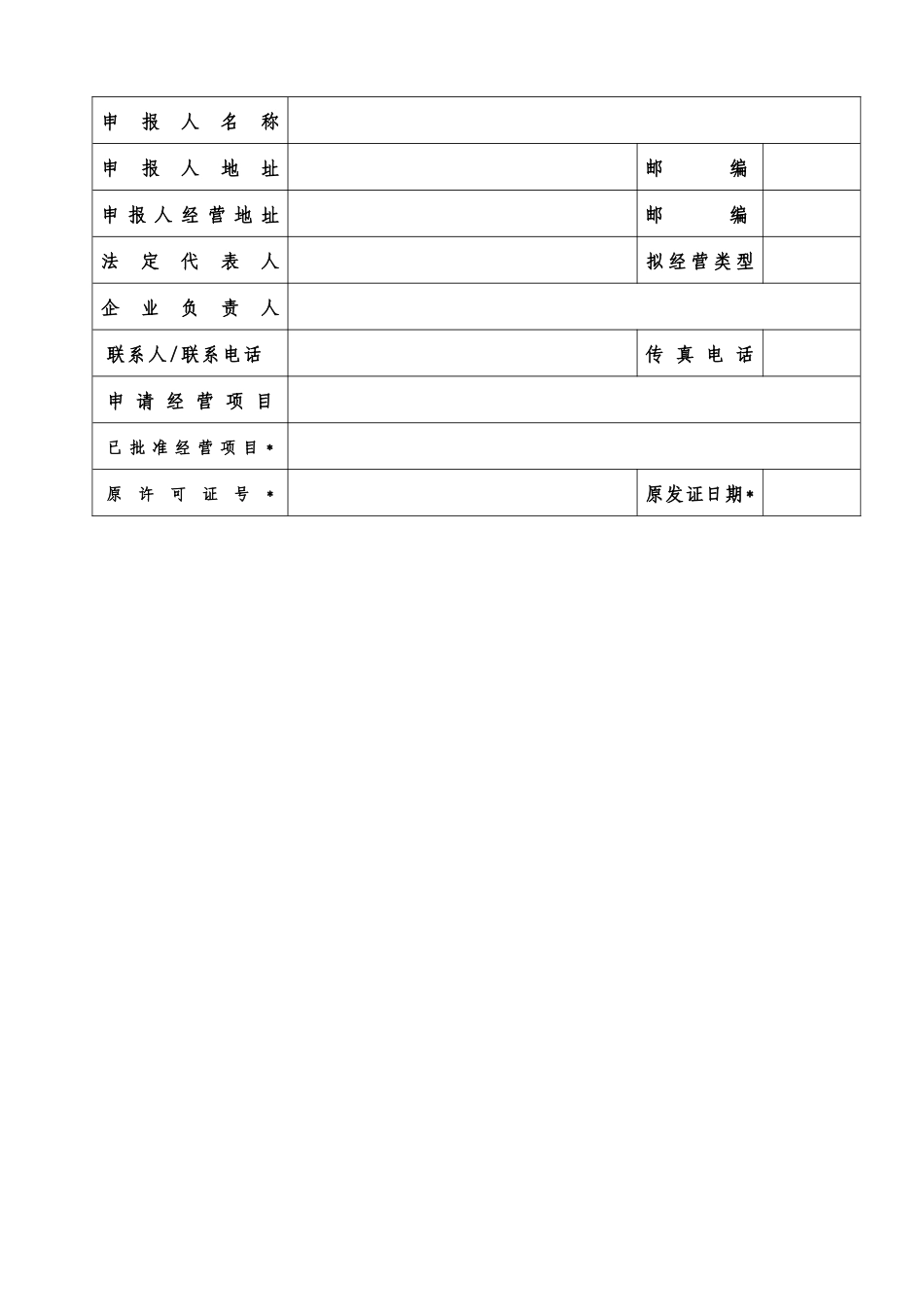 | 申报人名称 | | | |
|---|---|---|---|
| 申报人地址 | | 邮编 | |
| 申报人经营地址 | | 邮编 | |
| 法定代表人 | | 拟经营类型 | |
| 企业负责人 | | | |
| 联系人/联系电话 | | 传真电话 | |
| 申请经营项目 | | | |
| 已批准经营项目* | | | |
| 原许可证号* | | 原发证日期* | |